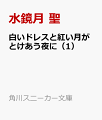 水鏡月 聖

白いドレスと紅い月がとけあう夜に（1）

角川スニーカー文庫